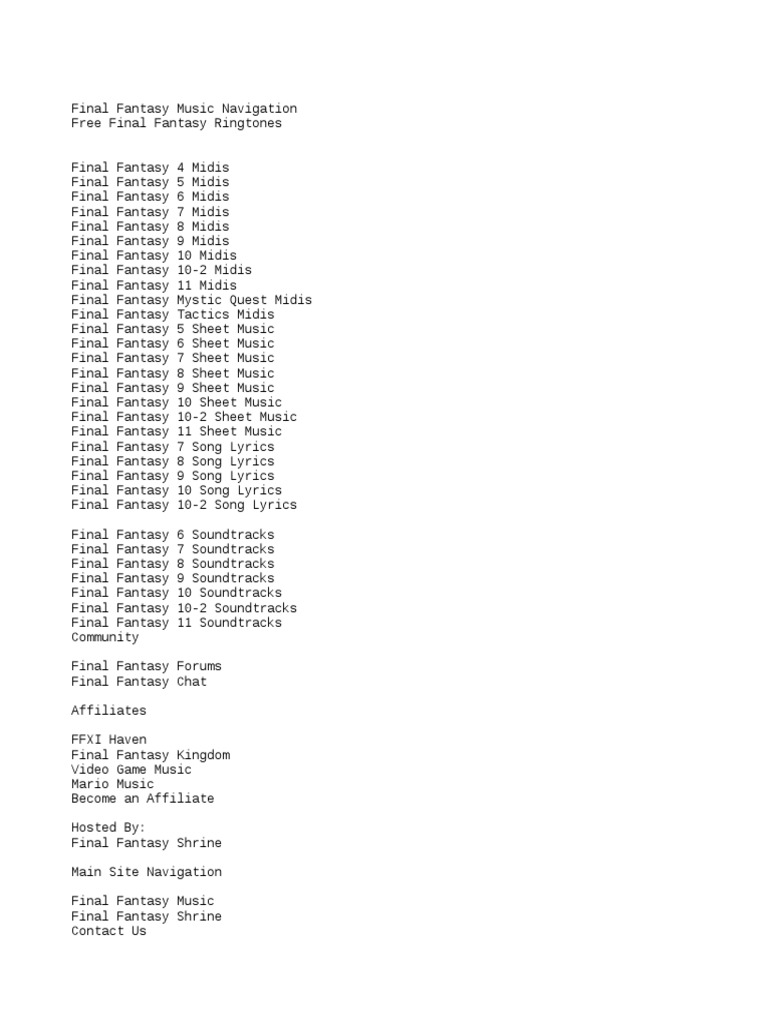 Final Fantasy Music Navigation
Free Final Fantasy Ringtones

Final Fantasy 4 Midis
Final Fantasy 5 Midis
Final Fantasy 6 Midis
Final Fantasy 7 Midis
Final Fantasy 8 Midis
Final Fantasy 9 Midis
Final Fantasy 10 Midis
Final Fantasy 10-2 Midis
Final Fantasy 11 Midis
Final Fantasy Mystic Quest Midis
Final Fantasy Tactics Midis
Final Fantasy 5 Sheet Music
Final Fantasy 6 Sheet Music
Final Fantasy 7 Sheet Music
Final Fantasy 8 Sheet Music
Final Fantasy 9 Sheet Music
Final Fantasy 10 Sheet Music
Final Fantasy 10-2 Sheet Music
Final Fantasy 11 Sheet Music
Final Fantasy 7 Song Lyrics
Final Fantasy 8 Song Lyrics
Final Fantasy 9 Song Lyrics
Final Fantasy 10 Song Lyrics
Final Fantasy 10-2 Song Lyrics

Final Fantasy 6 Soundtracks
Final Fantasy 7 Soundtracks
Final Fantasy 8 Soundtracks
Final Fantasy 9 Soundtracks
Final Fantasy 10 Soundtracks
Final Fantasy 10-2 Soundtracks
Final Fantasy 11 Soundtracks
Community

Final Fantasy Forums
Final Fantasy Chat

Affiliates

FFXI Haven
Final Fantasy Kingdom
Video Game Music
Mario Music
Become an Affiliate

Hosted By:
Final Fantasy Shrine

Main Site Navigation

Final Fantasy Music
Final Fantasy Shrine
Contact Us